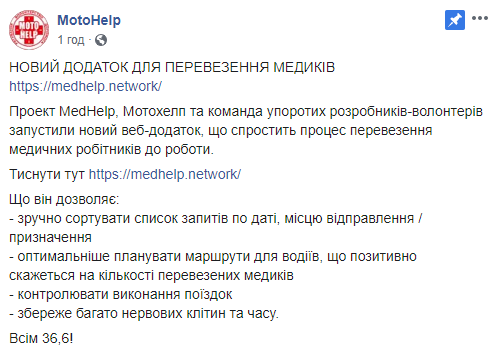 MOTO HELP

MotoHelp
1 год ·

НОВИЙ ДОДАТОК ДЛЯ ПЕРЕВЕЗЕННЯ МЕДИКІВ
https://medhelp.network/

Проект MedHelp, Мотохелп та команда упоротих розробників-волонтерів запустили новий веб-додаток, що спростить процес перевезення медичних робітників до роботи.

Тиснути тут https://medhelp.network/

Що він дозволяє:
- зручно сортувати список запитів по даті, місцю відправлення / призначення
- оптимальніше планувати маршрути для водіїв, що позитивно скажеться на кількості перевезених медиків
- контролювати виконання поїздок
- збереже багато нервових клітин та часу.

Всім 36,6!